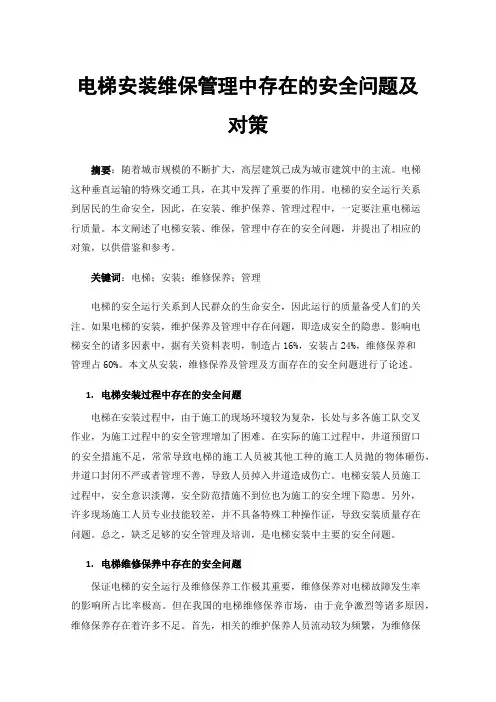 电梯安装维保管理中存在的安全问题及对策

摘要：随着城市规模的不断扩大，高层建筑已成为城市建筑中的主流。电梯这种垂直运输的特殊交通工具，在其中发挥了重要的作用。电梯的安全运行关系到居民的生命安全，因此，在安装、维护保养、管理过程中，一定要注重电梯运行质量。本文阐述了电梯安装、维保，管理中存在的安全问题，并提出了相应的对策，以供借鉴和参考。

关键词：电梯；安装；维修保养；管理

电梯的安全运行关系到人民群众的生命安全，因此运行的质量备受人们的关注。如果电梯的安装，维护保养及管理中存在问题，即造成安全的隐患。影响电梯安全的诸多因素中，据有关资料表明，制造占 16%，安装占 24%，维修保养和管理占 60%。本文从安装，维修保养及管理及方面存在的安全问题进行了论述。

1. 电梯安装过程中存在的安全问题

电梯在安装过程中，由于施工的现场环境较为复杂，长处与多各施工队交叉作业，为施工过程中的安全管理增加了困难。在实际的施工过程中，井道预留口的安全措施不足，常常导致电梯的施工人员被其他工种的施工人员抛的物体砸伤，井道口封闭不严或者管理不善，导致人员掉入井道造成伤亡。电梯安装人员施工过程中，安全意识淡薄，安全防范措施不到位也为施工的安全埋下隐患。另外，许多现场施工人员专业技能较差，并不具备特殊工种操作证，导致安装质量存在问题。总之，缺乏足够的安全管理及培训，是电梯安装中主要的安全问题。

1. 电梯维修保养中存在的安全问题

保证电梯的安全运行及维修保养工作极其重要，维修保养对电梯故障发生率的影响所占比率极高。但在我国的电梯维修保养市场，由于竞争激烈等诸多原因，维修保养存在着许多不足。首先，相关的维护保养人员流动较为频繁，为维修保